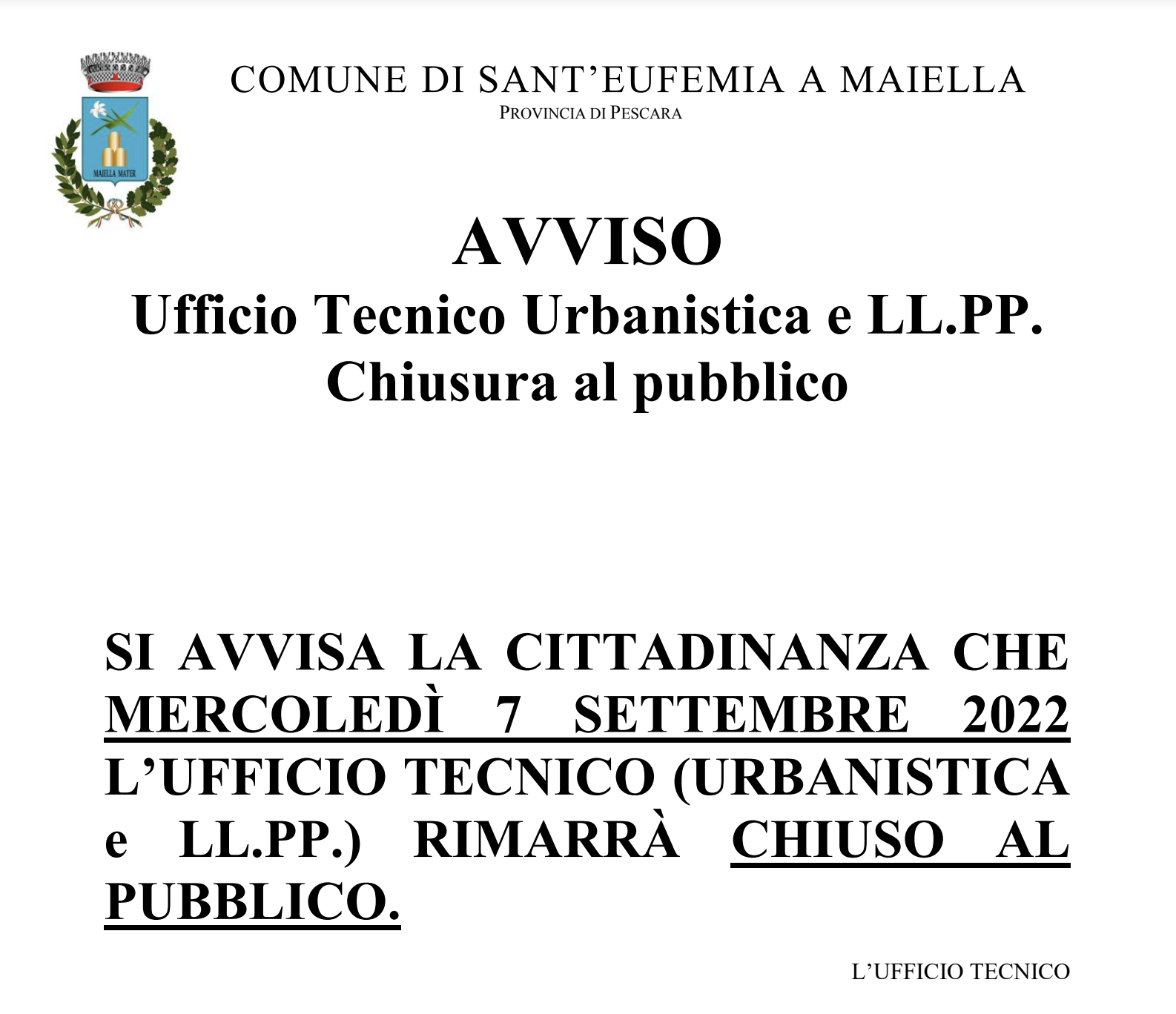 MAIELLA MATER

COMUNE DI SANT'EUFEMIA A MAIELLA
PROVINCIA DI PESCARA

AVVISO
Ufficio Tecnico Urbanistica e LL.PP.
Chiusura al pubblico

SI AVVISA LA CITTADINANZA CHE MERCOLEDÌ 7 SETTEMBRE 2022 L'UFFICIO TECNICO (URBANISTICA e LL.PP.) RIMARRÀ CHIUSO AL PUBBLICO.

L'UFFICIO TECNICO